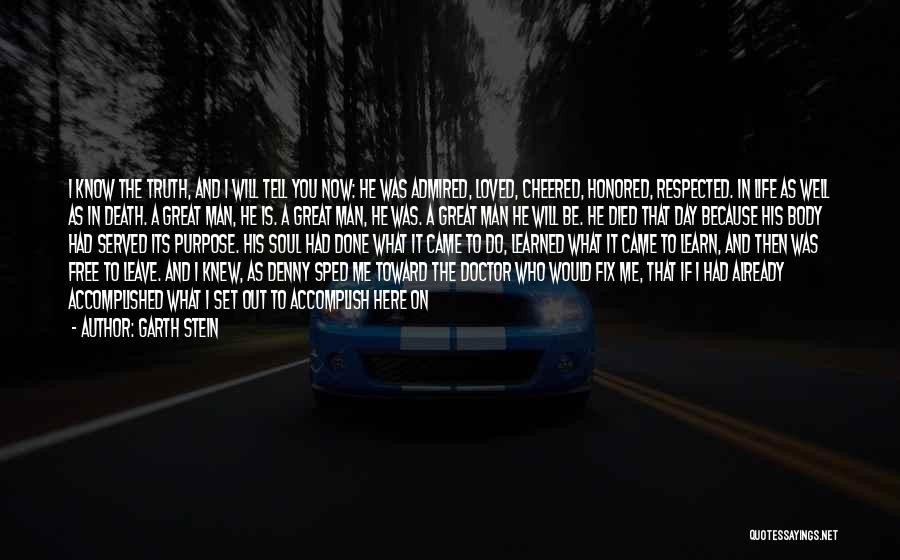 I KNOW THE TRUTH, AND I WILL TELL YOU NOW: HE WAS ADMIRED, LOVED, CHEERED, HONORED, RESPECTED. IN LIFE AS WELL AS IN DEATH. A GREAT MAN, HE IS. A GREAT MAN, HE WAS. A GREAT MAN HE WILL BE. HE DIED THAT DAY BECAUSE HIS BODY HAD SERVED ITS PURPOSE. HIS SOUL HAD DONE WHAT IT CAME TO DO, LEARNED WHAT IT CAME TO LEARN, AND THEN WAS FREE TO LEAVE. AND I KNEW, AS DENNY SPED ME TOWARD THE DOCTOR WHO WOULD FIX ME, THAT IF I HAD ALREADY ACCOMPLISHED WHAT I SET OUT TO ACCOMPLISH HERE ON

- AUTHOR: GARTH STEIN

QUOTESSAYINGS.NET